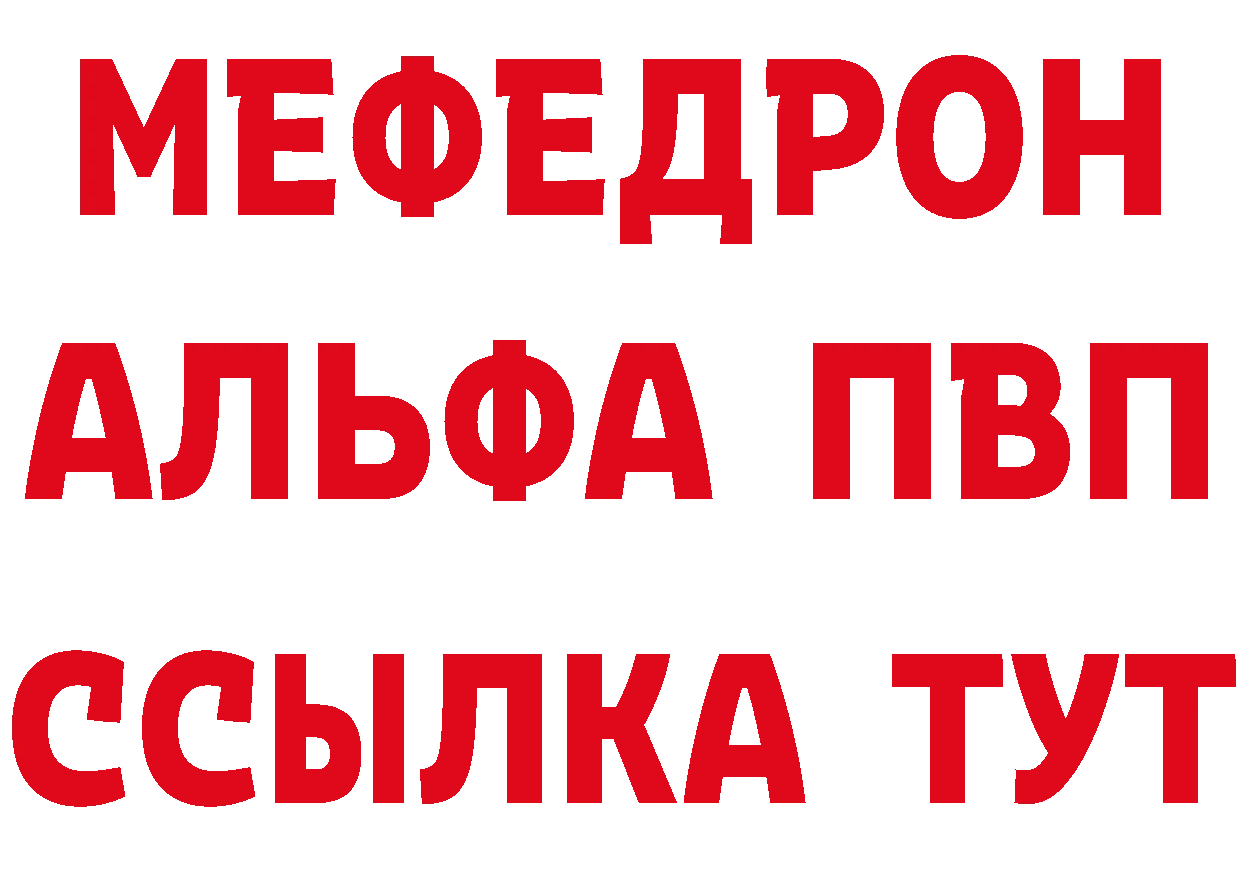 МЕФЕДРОН

АЛЬФА ПВП

ССЫЛКА ТУТ